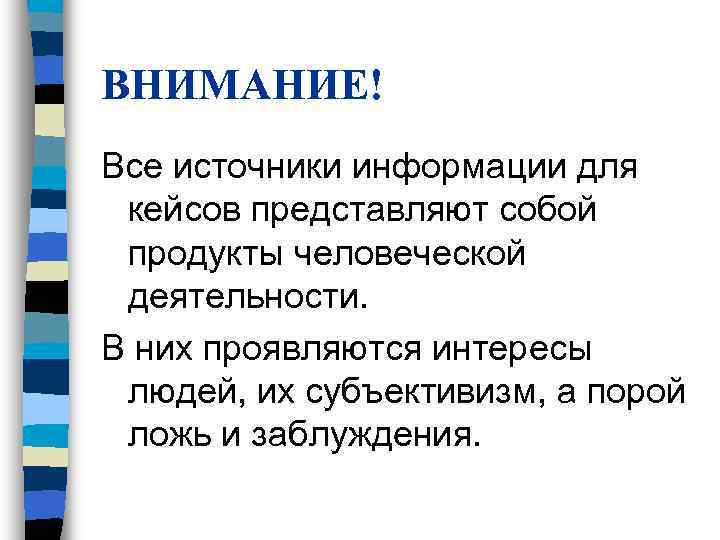 ВНИМАНИЕ!

Все источники информации для кейсов представляют собой продукты человеческой деятельности.

В них проявляются интересы людей, их субъективизм, а порой ложь и заблуждения.